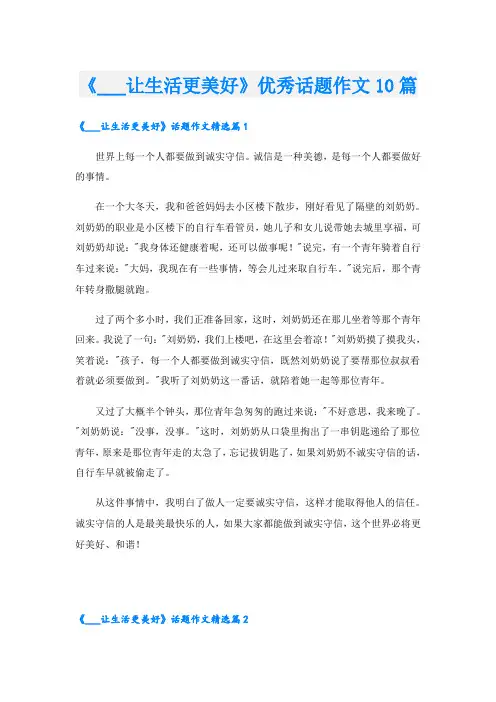 《___让生活更美好》优秀话题作文10篇

《___让生活更美好》话题作文精选篇1

世界上每一个人都要做到诚实守信。诚信是一种美德，是每一个人都要做好的事情。

在一个大冬天，我和爸爸妈妈去小区楼下散步，刚好看见了隔壁的刘奶奶。刘奶奶的职业是小区楼下的自行车看管员，她儿子和女儿说带她去城里享福，可刘奶奶却说："我身体还健康着呢，还可以做事呢！"说完，有一个青年骑着自行车过来说："大妈，我现在有一些事情，等会儿过来取自行车。"说完后，那个青年转身撒腿就跑。

过了两个多小时，我们正准备回家，这时，刘奶奶还在那儿坐着等那个青年回来。我说了一句："刘奶奶，我们上楼吧，在这里会着凉！"刘奶奶摸了摸我头，笑着说："孩子，每一个人都要做到诚实守信，既然刘奶奶说了要帮那位叔叔看着就必须要做到。"我听了刘奶奶这一番话，就陪着她一起等那位青年。

又过了大概半个钟头，那位青年急匆匆的跑过来说："不好意思，我来晚了。"刘奶奶说："没事，没事。"这时，刘奶奶从口袋里掏出了一串钥匙递给了那位青年，原来是那位青年走的太急了，忘记拔钥匙了，如果刘奶奶不诚实守信的话，自行车早就被偷走了。

从这件事情中，我明白了做人一定要诚实守信，这样才能取得他人的信任。诚实守信的人是最美最快乐的人，如果大家都能做到诚实守信，这个世界必将更好美好、和谐！

《___让生活更美好》话题作文精选篇2